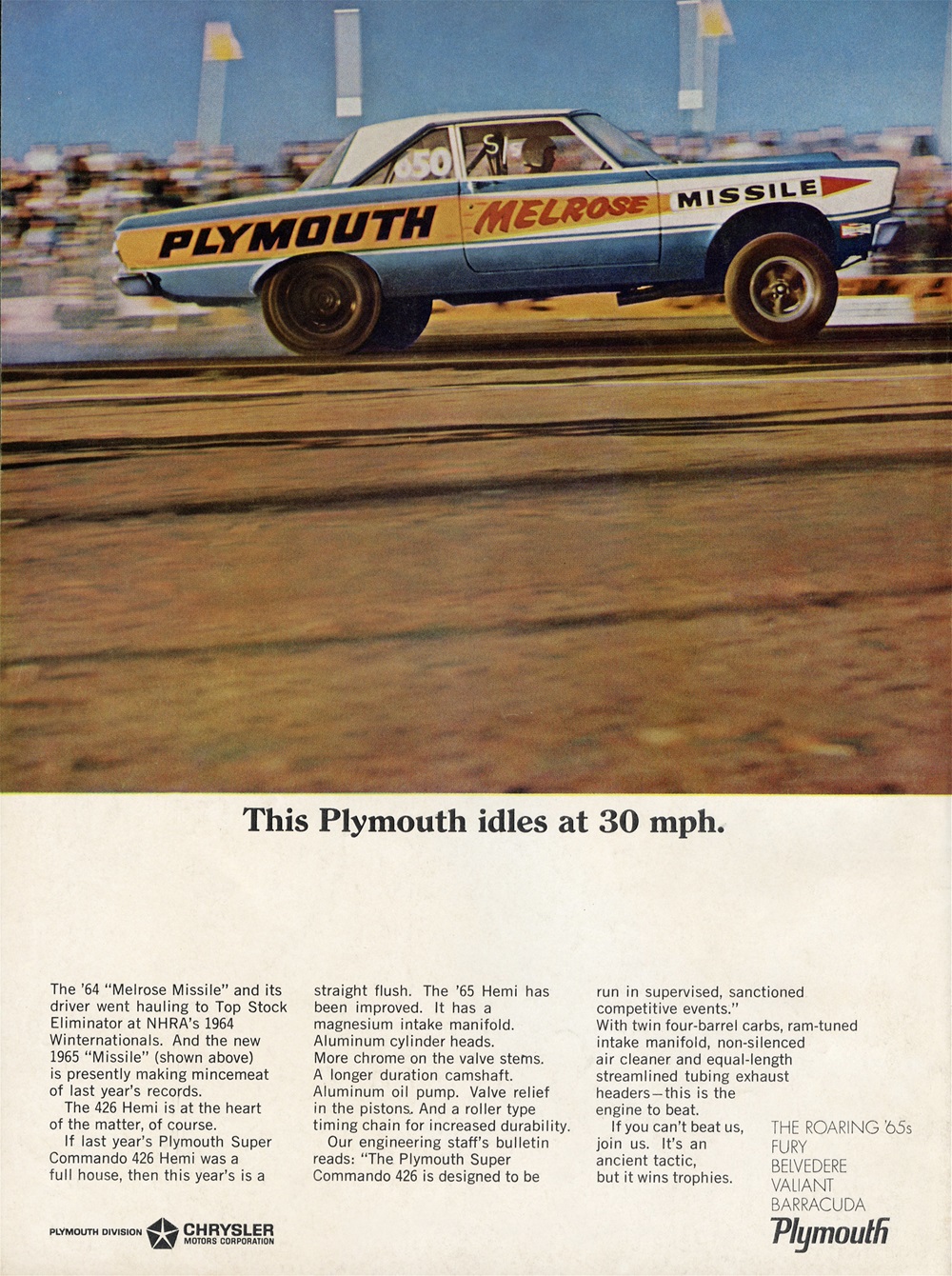 850

PLYMOUTH MELROSE MISSILE

This Plymouth idles at 30 mph.

The '64 "Melrose Missile" and its driver went hauling to Top Stock Eliminator at NHRA's 1964 Winternationals. And the new 1965 "Missile" (shown above) is presently making mincemeat of last year's records.

The 426 Hemi is at the heart of the matter, of course.

If last year's Plymouth Super Commando 426 Hemi was a full house, then this year's is a straight flush. The '65 Hemi has been improved. It has a magnesium intake manifold. Aluminum cylinder heads. More chrome on the valve stems. A longer duration camshaft. Aluminum oil pump. Valve relief in the pistons. And a roller type timing chain for increased durability.

Our engineering staff's bulletin reads: "The Plymouth Super Commando 426 is designed to be run in supervised, sanctioned competitive events."

With twin four-barrel carbs, ram-tuned intake manifold, non-silenced air cleaner and equal-length streamlined tubing exhaust headers—this is the engine to beat.

If you can't beat us, join us. It's an ancient tactic, but it wins trophies.

THE ROARING '65s
FURY
BELVEDERE
VALIANT
BARRACUDA
Plymouth

PLYMOUTH DIVISION CHRYSLER MOTORS CORPORATION